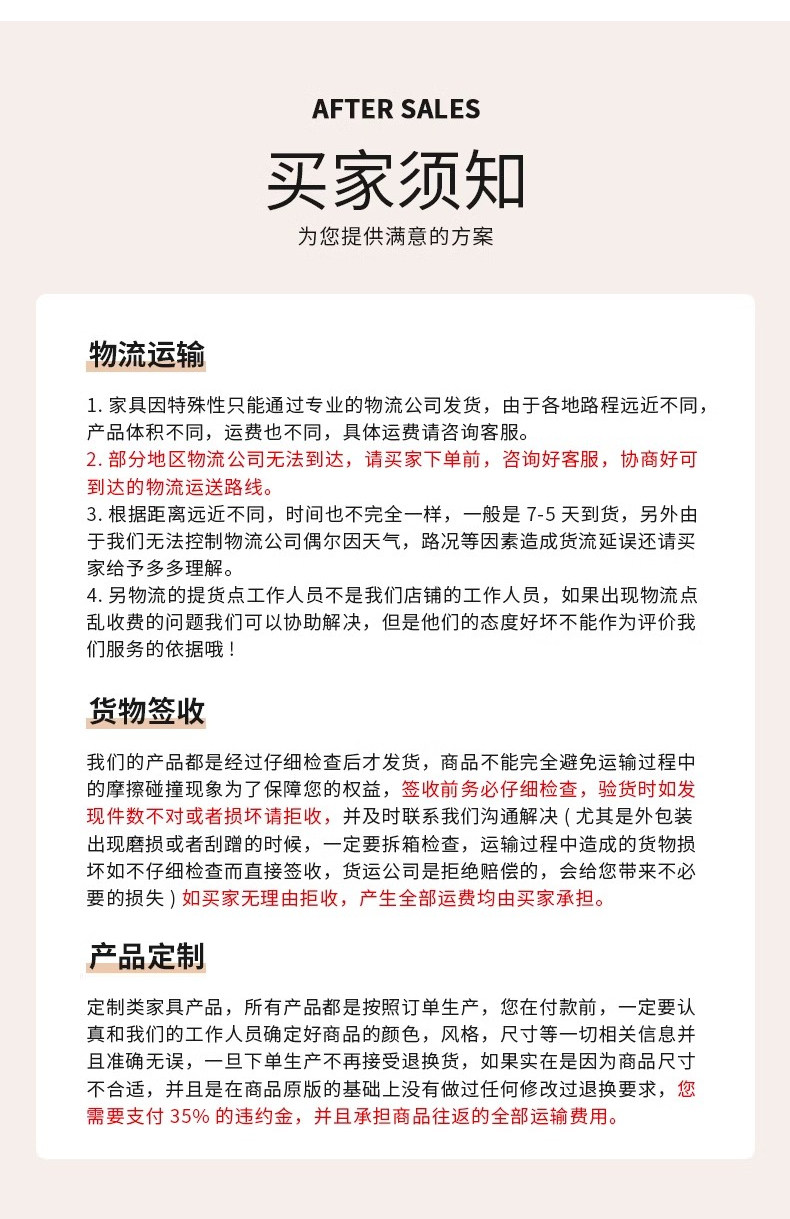 AFTER SALES

买家须知

为您提供满意的方案

物流运输

1. 家具因特殊性只能通过专业的物流公司发货，由于各地路程远近不同，产品体积不同，运费也不同，具体运费请咨询客服。
2. 部分地区物流公司无法到达，请买家下单前，咨询好客服，协商好可到达的物流运送路线。
3. 根据距离远近不同，时间也不完全一样，一般是 7-5 天到货，另外由于我们无法控制物流公司偶尔因天气，路况等因素造成货流延误还请买家给予多多理解。
4. 另物流的提货点工作人员不是我们店铺的工作人员，如果出现物流点乱收费的问题我们可以协助解决，但是他们的态度好坏不能作为评价我们服务的依据哦！

货物签收

我们的产品都是经过仔细检查后才发货，商品不能完全避免运输过程中的摩擦碰撞现象为了保障您的权益，签收前务必仔细检查，验货时如发现件数不对或者损坏请拒收，并及时联系我们沟通解决（尤其是外包装出现磨损或者刮蹭的时候，一定要拆箱检查，运输过程中造成的货物损坏如不仔细检查而直接签收，货运公司是拒绝赔偿的，会给您带来不必要的损失）如买家无理由拒收，产生全部运费均由买家承担。

产品定制

定制类家具产品，所有产品都是按照订单生产，您在付款前，一定要认真和我们的工作人员确定好商品的颜色，风格，尺寸等一切相关信息并且准确无误，一旦下单生产不再接受退换货，如果实在是因为商品尺寸不合适，并且是在商品原版的基础上没有做过任何修改过退换要求，您需要支付 35% 的违约金，并且承担商品往返的全部运输费用。